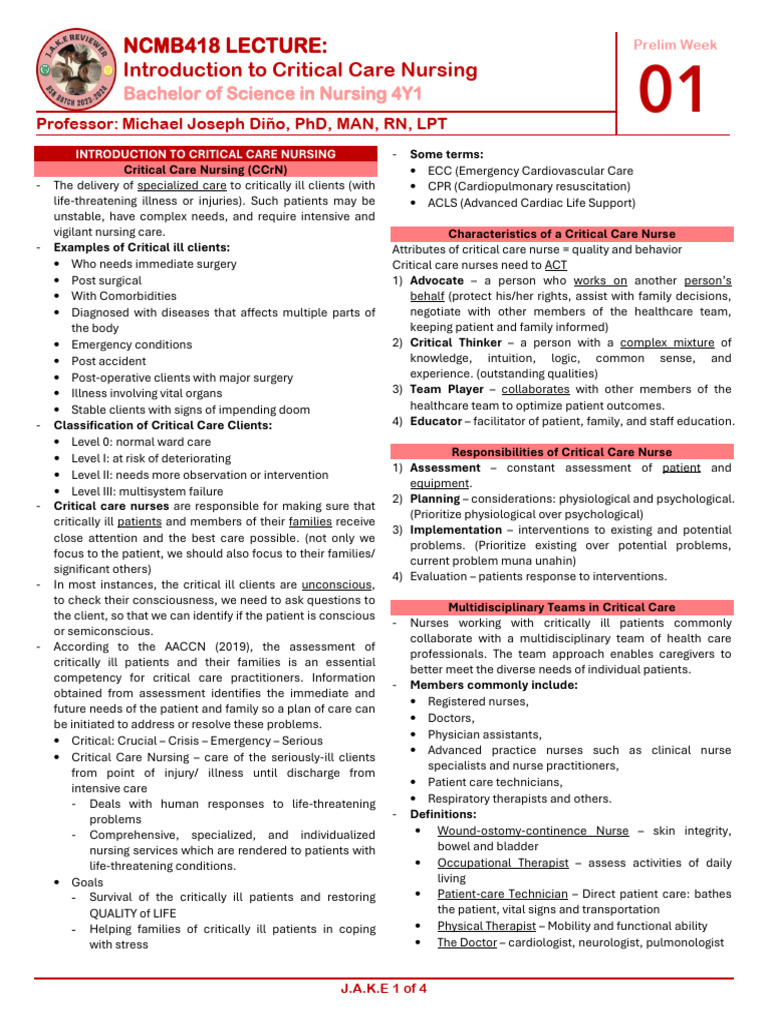 J.A.K.E REVIEWER
BSN BATCH 2023-2024

NCMB418 LECTURE:
Introduction to Critical Care Nursing
Bachelor of Science in Nursing 4Y1

Prelim Week
01

Professor: Michael Joseph Diño, PhD, MAN, RN, LPT

INTRODUCTION TO CRITICAL CARE NURSING
Critical Care Nursing (CCrN)
- The delivery of specialized care to critically ill clients (with life-threatening illness or injuries). Such patients may be unstable, have complex needs, and require intensive and vigilant nursing care.
- Examples of Critical ill clients:
• Who needs immediate surgery
• Post surgical
• With Comorbidities
• Diagnosed with diseases that affects multiple parts of the body
• Emergency conditions
• Post accident
• Post-operative clients with major surgery
• Illness involving vital organs
• Stable clients with signs of impending doom
- Classification of Critical Care Clients:
• Level 0: normal ward care
• Level I: at risk of deteriorating
• Level II: needs more observation or intervention
• Level III: multisystem failure
- Critical care nurses are responsible for making sure that critically ill patients and members of their families receive close attention and the best care possible. (not only we focus to the patient, we should also focus to their families/ significant others)
- In most instances, the critical ill clients are unconscious, to check their consciousness, we need to ask questions to the client, so that we can identify if the patient is conscious or semiconscious.
- According to the AACCN (2019), the assessment of critically ill patients and their families is an essential competency for critical care practitioners. Information obtained from assessment identifies the immediate and future needs of the patient and family so a plan of care can be initiated to address or resolve these problems.
• Critical: Crucial – Crisis – Emergency – Serious
• Critical Care Nursing – care of the seriously-ill clients from point of injury/ illness until discharge from intensive care
- Deals with human responses to life-threatening problems
- Comprehensive, specialized, and individualized nursing services which are rendered to patients with life-threatening conditions.
• Goals
- Survival of the critically ill patients and restoring QUALITY of LIFE
- Helping families of critically ill patients in coping with stress

- Some terms:
• ECC (Emergency Cardiovascular Care
• CPR (Cardiopulmonary resuscitation)
• ACLS (Advanced Cardiac Life Support)

Characteristics of a Critical Care Nurse
Attributes of critical care nurse = quality and behavior
Critical care nurses need to ACT
1) Advocate – a person who works on another person's behalf (protect his/her rights, assist with family decisions, negotiate with other members of the healthcare team, keeping patient and family informed)
2) Critical Thinker – a person with a complex mixture of knowledge, intuition, logic, common sense, and experience. (outstanding qualities)
3) Team Player – collaborates with other members of the healthcare team to optimize patient outcomes.
4) Educator – facilitator of patient, family, and staff education.

Responsibilities of Critical Care Nurse
1) Assessment – constant assessment of patient and equipment.
2) Planning – considerations: physiological and psychological. (Prioritize physiological over psychological)
3) Implementation – interventions to existing and potential problems. (Prioritize existing over potential problems, current problem muna unahin)
4) Evaluation – patients response to interventions.

Multidisciplinary Teams in Critical Care
- Nurses working with critically ill patients commonly collaborate with a multidisciplinary team of health care professionals. The team approach enables caregivers to better meet the diverse needs of individual patients.
- Members commonly include:
• Registered nurses,
• Doctors,
• Physician assistants,
• Advanced practice nurses such as clinical nurse specialists and nurse practitioners,
• Patient care technicians,
• Respiratory therapists and others.
- Definitions:
• Wound-ostomy-continence Nurse – skin integrity, bowel and bladder
• Occupational Therapist – assess activities of daily living
• Patient-care Technician – Direct patient care: bathes the patient, vital signs and transportation
• Physical Therapist – Mobility and functional ability
• The Doctor – cardiologist, neurologist, pulmonologist

J.A.K.E 1 of 4